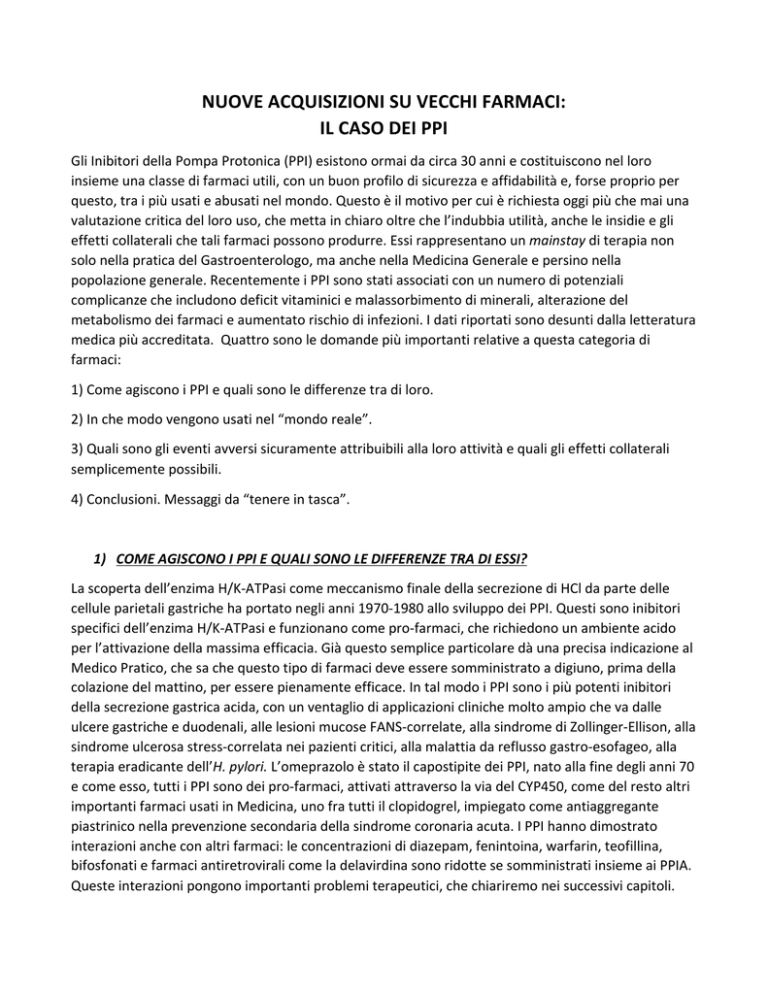 NUOVE ACQUISIZIONI SU VECCHI FARMACI:
IL CASO DEI PPI

Gli Inibitori della Pompa Protonica (PPI) esistono ormai da circa 30 anni e costituiscono nel loro insieme una classe di farmaci utili, con un buon profilo di sicurezza e affidabilità e, forse proprio per questo, tra i più usati e abusati nel mondo. Questo è il motivo per cui è richiesta oggi più che mai una valutazione critica del loro uso, che metta in chiaro oltre che l'indubbia utilità, anche le insidie e gli effetti collaterali che tali farmaci possono produrre. Essi rappresentano un mainstay di terapia non solo nella pratica del Gastroenterologo, ma anche nella Medicina Generale e persino nella popolazione generale. Recentemente i PPI sono stati associati con un numero di potenziali complicanze che includono deficit vitaminici e malassorbimento di minerali, alterazione del metabolismo dei farmaci e aumentato rischio di infezioni. I dati riportati sono desunti dalla letteratura medica più accreditata. Quattro sono le domande più importanti relative a questa categoria di farmaci:

1) Come agiscono i PPI e quali sono le differenze tra di loro.

2) In che modo vengono usati nel "mondo reale".

3) Quali sono gli eventi avversi sicuramente attribuibili alla loro attività e quali gli effetti collaterali semplicemente possibili.

4) Conclusioni. Messaggi da "tenere in tasca".

1) COME AGISCONO I PPI E QUALI SONO LE DIFFERENZE TRA DI ESSI?

La scoperta dell'enzima H/K-ATPasi come meccanismo finale della secrezione di HCl da parte delle cellule parietali gastriche ha portato negli anni 1970-1980 allo sviluppo dei PPI. Questi sono inibitori specifici dell'enzima H/K-ATPasi e funzionano come pro-farmaci, che richiedono un ambiente acido per l'attivazione della massima efficacia. Già questo semplice particolare dà una precisa indicazione al Medico Pratico, che sa che questo tipo di farmaci deve essere somministrato a digiuno, prima della colazione del mattino, per essere pienamente efficace. In tal modo i PPI sono i più potenti inibitori della secrezione gastrica acida, con un ventaglio di applicazioni cliniche molto ampio che va dalle ulcere gastriche e duodenali, alle lesioni mucose FANS-correlate, alla sindrome di Zollinger-Ellison, alla sindrome ulcerosa stress-correlata nei pazienti critici, alla malattia da reflusso gastro-esofageo, alla terapia eradicante dell'H. pylori. L'omeprazolo è stato il capostipite dei PPI, nato alla fine degli anni 70 e come esso, tutti i PPI sono dei pro-farmaci, attivati attraverso la via del CYP450, come del resto altri importanti farmaci usati in Medicina, uno fra tutti il clopidogrel, impiegato come antiaggregante piastrinico nella prevenzione secondaria della sindrome coronaria acuta. I PPI hanno dimostrato interazioni anche con altri farmaci: le concentrazioni di diazepam, fenintoina, warfarin, teofillina, bifosfonati e farmaci antiretrovirali come la delavirdina sono ridotte se somministrati insieme ai PPIA. Queste interazioni pongono importanti problemi terapeutici, che chiariremo nei successivi capitoli.